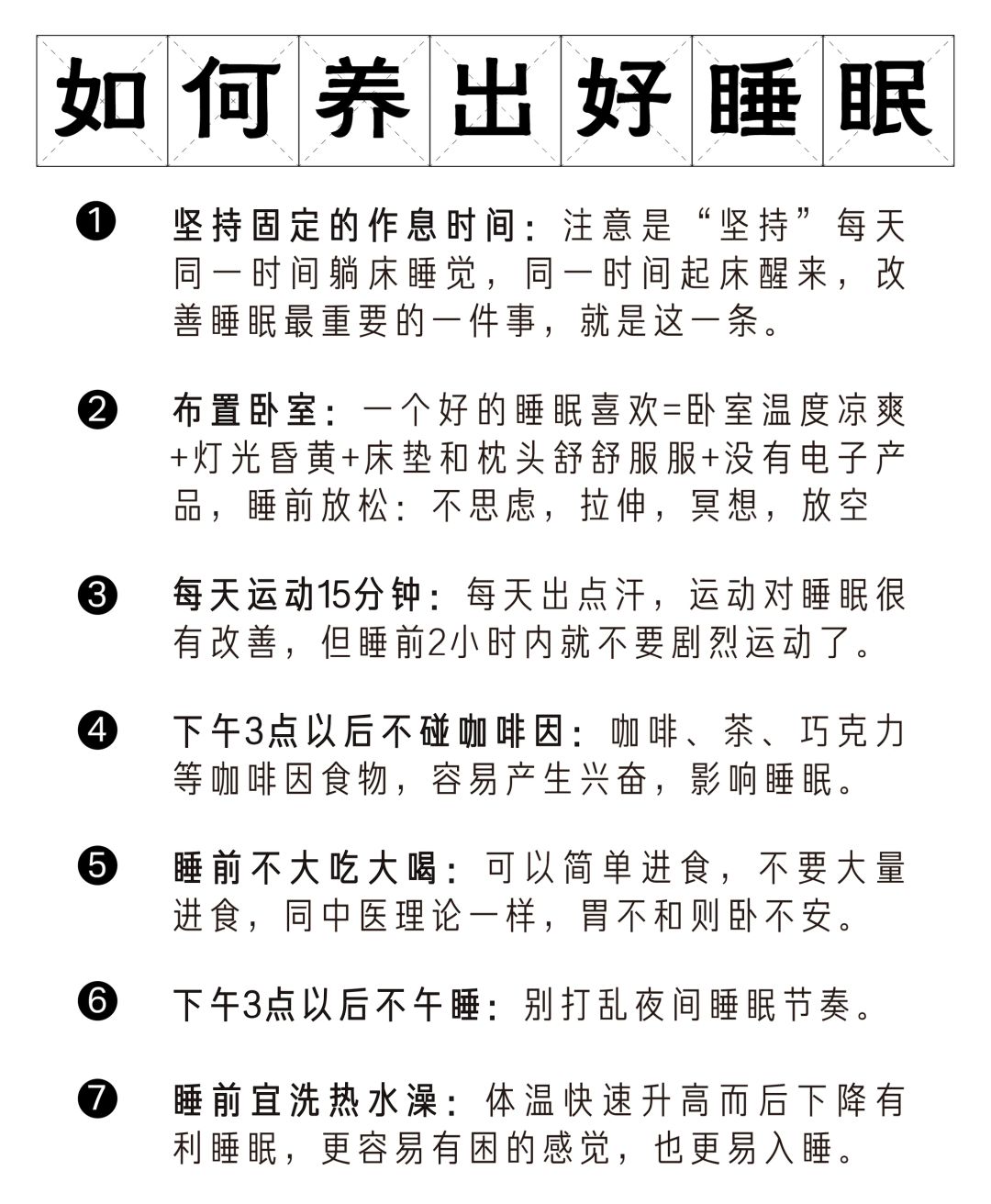 如何养出好睡眠

❶ 坚持固定的作息时间：注意是“坚持”每天同一时间躺床睡觉，同一时间起床醒来，改善睡眠最重要的一件事，就是这一条。

❷ 布置卧室：一个好的睡眠喜欢=卧室温度凉爽+灯光昏黄+床垫和枕头舒舒服服+没有电子产品，睡前放松：不思虑，拉伸，冥想，放空

❸ 每天运动15分钟：每天出点汗，运动对睡眠很有改善，但睡前2小时内就不要剧烈运动了。

❹ 下午3点以后不碰咖啡因：咖啡、茶、巧克力等咖啡因食物，容易产生兴奋，影响睡眠。

❺ 睡前不大吃大喝：可以简单进食，不要大量进食，同中医理论一样，胃不和则卧不安。

❻ 下午3点以后不午睡：别打乱夜间睡眠节奏。

❼ 睡前宜洗热水澡：体温快速升高而后下降有利睡眠，更容易有困的感觉，也更易入睡。